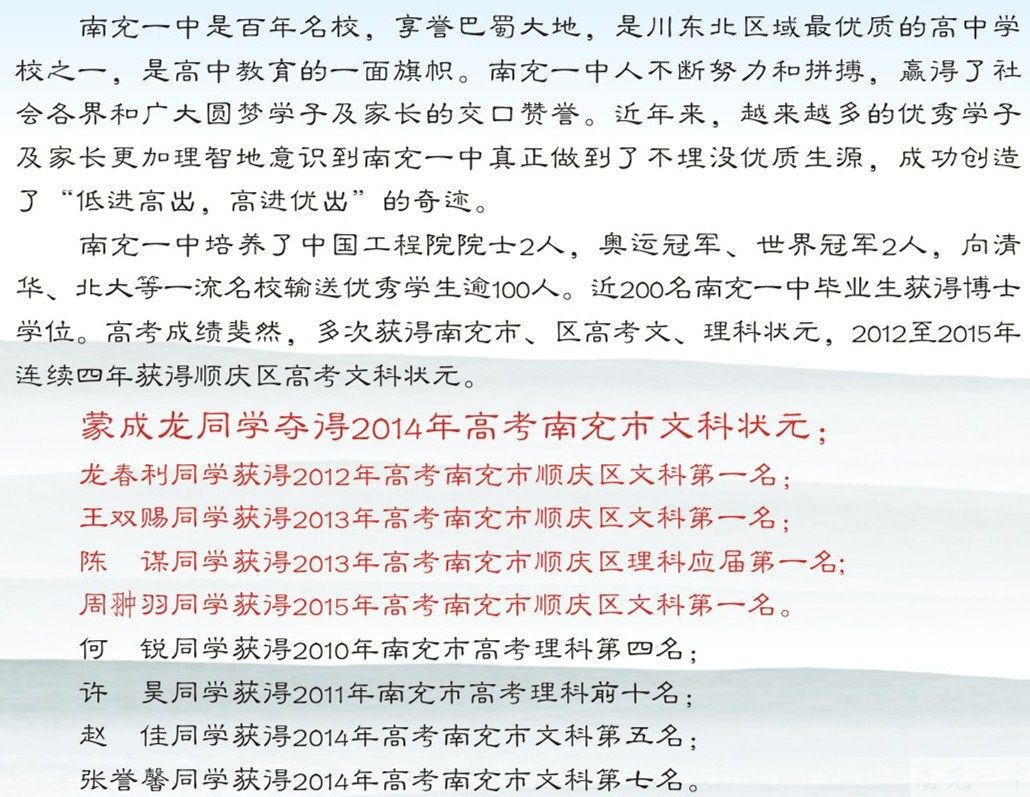 南充一中是百年名校，享誉巴蜀大地，是川东北区域最优质的高中学校之一，是高中教育的一面旗帜。南充一中人不断努力和拼搏，赢得了社会各界和广大圆梦学子及家长的交口赞誉。近年来，越来越多的优秀学子及家长更加理智地意识到南充一中真正做到了不埋没优质生源，成功创造了“低进高出，高进优出”的奇迹。

南充一中培养了中国工程院院士2人，奥运冠军、世界冠军2人，向清华、北大等一流名校输送优秀学生逾100人。近200名南充一中毕业生获得博士学位。高考成绩斐然，多次获得南充市、区高考文、理科状元，2012至2015年连续四年获得顺庆区高考文科状元。

蒙成龙同学夺得2014年高考南充市文科状元；
龙春利同学获得2012年高考南充市顺庆区文科第一名；
王双赐同学获得2013年高考南充市顺庆区文科第一名；
陈　谋同学获得2013年高考南充市顺庆区理科应届第一名；
周翀羽同学获得2015年高考南充市顺庆区文科第一名。
何　锐同学获得2010年南充市高考理科第四名；
许　昊同学获得2011年南充市高考理科前十名；
赵　佳同学获得2014年高考南充市文科第五名；
张誉馨同学获得2014年高考南充市文科第七名。